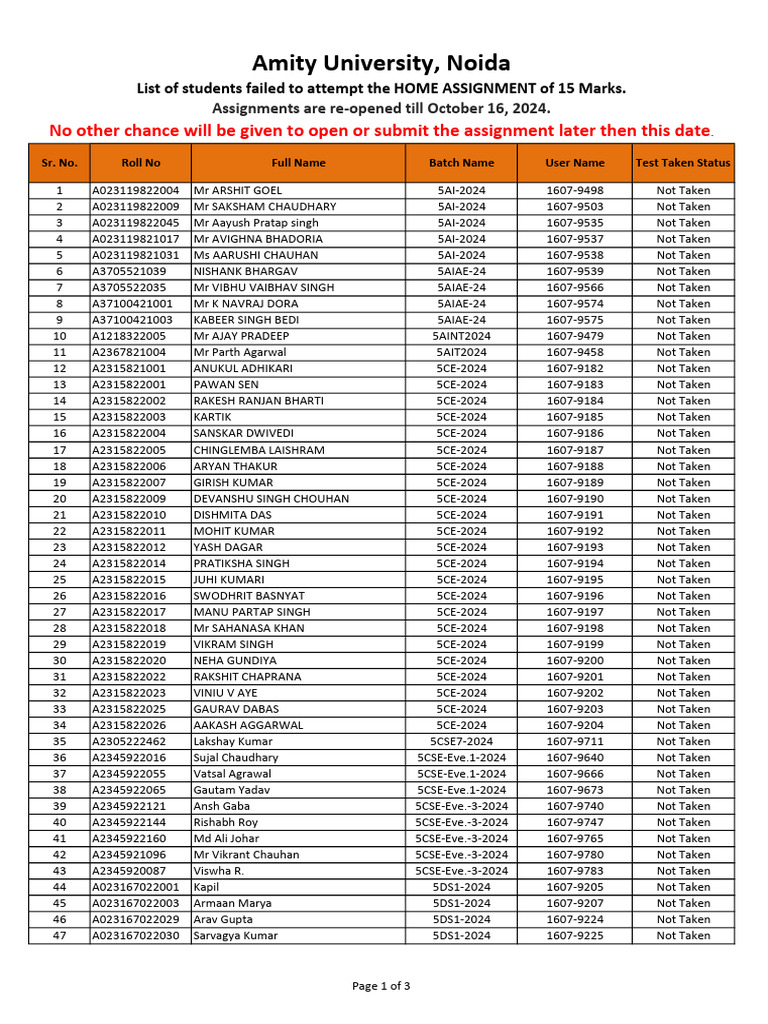 Amity University, Noida

List of students failed to attempt the HOME ASSIGNMENT of 15 Marks.

Assignments are re-opened till October 16, 2024.

No other chance will be given to open or submit the assignment later then this date.

| Sr. No. | Roll No | Full Name | Batch Name | User Name | Test Taken Status |
|---|---|---|---|---|---|
| 1 | A023119822004 | Mr ARSHIT GOEL | 5AI-2024 | 1607-9498 | Not Taken |
| 2 | A023119822009 | Mr SAKSHAM CHAUDHARY | 5AI-2024 | 1607-9503 | Not Taken |
| 3 | A023119822045 | Mr Aayush Pratap singh | 5AI-2024 | 1607-9535 | Not Taken |
| 4 | A023119821017 | Mr AVIGHNA BHADORIA | 5AI-2024 | 1607-9537 | Not Taken |
| 5 | A023119821031 | Ms AARUSHI CHAUHAN | 5AI-2024 | 1607-9538 | Not Taken |
| 6 | A3705521039 | NISHANK BHARGAV | 5AIAE-24 | 1607-9539 | Not Taken |
| 7 | A3705522035 | Mr VIBHU VAIBHAV SINGH | 5AIAE-24 | 1607-9566 | Not Taken |
| 8 | A37100421001 | Mr K NAVRAJ DORA | 5AIAE-24 | 1607-9574 | Not Taken |
| 9 | A37100421003 | KABEER SINGH BEDI | 5AIAE-24 | 1607-9575 | Not Taken |
| 10 | A1218322005 | Mr AJAY PRADEEP | 5AINT2024 | 1607-9479 | Not Taken |
| 11 | A2367821004 | Mr Parth Agarwal | 5AIT2024 | 1607-9458 | Not Taken |
| 12 | A2315821001 | ANUKUL ADHIKARI | 5CE-2024 | 1607-9182 | Not Taken |
| 13 | A2315822001 | PAWAN SEN | 5CE-2024 | 1607-9183 | Not Taken |
| 14 | A2315822002 | RAKESH RANJAN BHARTI | 5CE-2024 | 1607-9184 | Not Taken |
| 15 | A2315822003 | KARTIK | 5CE-2024 | 1607-9185 | Not Taken |
| 16 | A2315822004 | SANSKAR DWIVEDI | 5CE-2024 | 1607-9186 | Not Taken |
| 17 | A2315822005 | CHINGLEMBA LAISHRAM | 5CE-2024 | 1607-9187 | Not Taken |
| 18 | A2315822006 | ARYAN THAKUR | 5CE-2024 | 1607-9188 | Not Taken |
| 19 | A2315822007 | GIRISH KUMAR | 5CE-2024 | 1607-9189 | Not Taken |
| 20 | A2315822009 | DEVANSHU SINGH CHOUHAN | 5CE-2024 | 1607-9190 | Not Taken |
| 21 | A2315822010 | DISHMITA DAS | 5CE-2024 | 1607-9191 | Not Taken |
| 22 | A2315822011 | MOHIT KUMAR | 5CE-2024 | 1607-9192 | Not Taken |
| 23 | A2315822012 | YASH DAGAR | 5CE-2024 | 1607-9193 | Not Taken |
| 24 | A2315822014 | PRATIKSHA SINGH | 5CE-2024 | 1607-9194 | Not Taken |
| 25 | A2315822015 | JUHI KUMARI | 5CE-2024 | 1607-9195 | Not Taken |
| 26 | A2315822016 | SWODHRIT BASNYAT | 5CE-2024 | 1607-9196 | Not Taken |
| 27 | A2315822017 | MANU PARTAP SINGH | 5CE-2024 | 1607-9197 | Not Taken |
| 28 | A2315822018 | Mr SAHANASA KHAN | 5CE-2024 | 1607-9198 | Not Taken |
| 29 | A2315822019 | VIKRAM SINGH | 5CE-2024 | 1607-9199 | Not Taken |
| 30 | A2315822020 | NEHA GUNDIYA | 5CE-2024 | 1607-9200 | Not Taken |
| 31 | A2315822022 | RAKSHIT CHAPRANA | 5CE-2024 | 1607-9201 | Not Taken |
| 32 | A2315822023 | VINIU V AYE | 5CE-2024 | 1607-9202 | Not Taken |
| 33 | A2315822025 | GAURAV DABAS | 5CE-2024 | 1607-9203 | Not Taken |
| 34 | A2315822026 | AAKASH AGGARWAL | 5CE-2024 | 1607-9204 | Not Taken |
| 35 | A2305222462 | Lakshay Kumar | 5CSE7-2024 | 1607-9711 | Not Taken |
| 36 | A2345922016 | Sujal Chaudhary | 5CSE-Eve.1-2024 | 1607-9640 | Not Taken |
| 37 | A2345922055 | Vatsal Agrawal | 5CSE-Eve.1-2024 | 1607-9666 | Not Taken |
| 38 | A2345922065 | Gautam Yadav | 5CSE-Eve.1-2024 | 1607-9673 | Not Taken |
| 39 | A2345922121 | Ansh Gaba | 5CSE-Eve.-3-2024 | 1607-9740 | Not Taken |
| 40 | A2345922144 | Rishabh Roy | 5CSE-Eve.-3-2024 | 1607-9747 | Not Taken |
| 41 | A2345922160 | Md Ali Johar | 5CSE-Eve.-3-2024 | 1607-9765 | Not Taken |
| 42 | A2345921096 | Mr Vikrant Chauhan | 5CSE-Eve.-3-2024 | 1607-9780 | Not Taken |
| 43 | A2345920087 | Viswha R. | 5CSE-Eve.-3-2024 | 1607-9783 | Not Taken |
| 44 | A023167022001 | Kapil | 5DS1-2024 | 1607-9205 | Not Taken |
| 45 | A023167022003 | Armaan Marya | 5DS1-2024 | 1607-9207 | Not Taken |
| 46 | A023167022029 | Arav Gupta | 5DS1-2024 | 1607-9224 | Not Taken |
| 47 | A023167022030 | Sarvagya Kumar | 5DS1-2024 | 1607-9225 | Not Taken |

Page 1 of 3